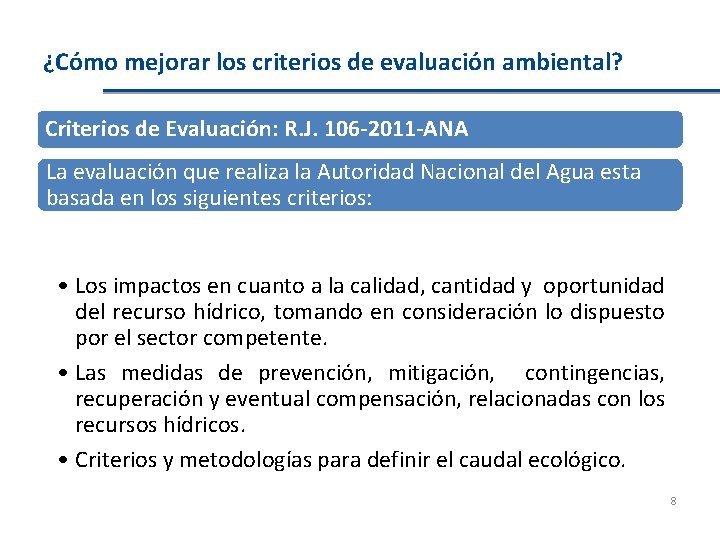 ¿Cómo mejorar los criterios de evaluación ambiental?

Criterios de Evaluación: R.J. 106-2011-ANA

La evaluación que realiza la Autoridad Nacional del Agua esta basada en los siguientes criterios:

• Los impactos en cuanto a la calidad, cantidad y oportunidad del recurso hídrico, tomando en consideración lo dispuesto por el sector competente.

• Las medidas de prevención, mitigación, contingencias, recuperación y eventual compensación, relacionadas con los recursos hídricos.

• Criterios y metodologías para definir el caudal ecológico.

8